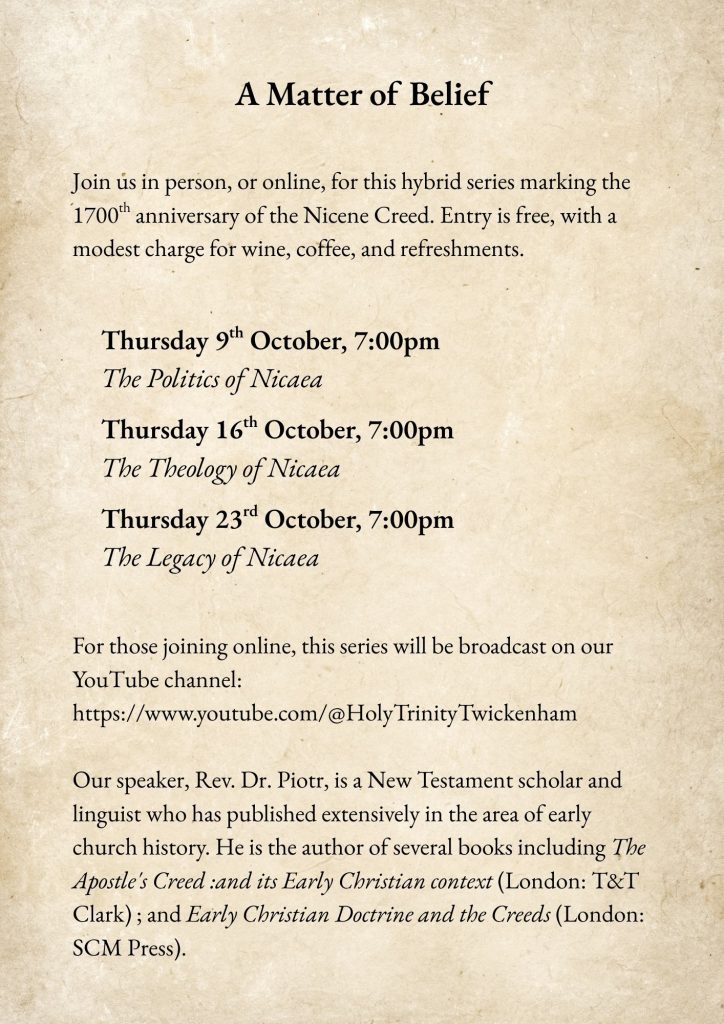 A Matter of Belief

Join us in person, or online, for this hybrid series marking the 1700$^{th}$ anniversary of the Nicene Creed. Entry is free, with a modest charge for wine, coffee, and refreshments.

Thursday 9$^{th}$ October, 7:00pm
The Politics of Nicaea

Thursday 16$^{th}$ October, 7:00pm
The Theology of Nicaea

Thursday 23$^{rd}$ October, 7:00pm
The Legacy of Nicaea

For those joining online, this series will be broadcast on our YouTube channel:
https://www.youtube.com/@HolyTrinityTwickenham

Our speaker, Rev. Dr. Piotr, is a New Testament scholar and linguist who has published extensively in the area of early church history. He is the author of several books including The Apostle's Creed :and its Early Christian context (London: T&T Clark) ; and Early Christian Doctrine and the Creeds (London: SCM Press).